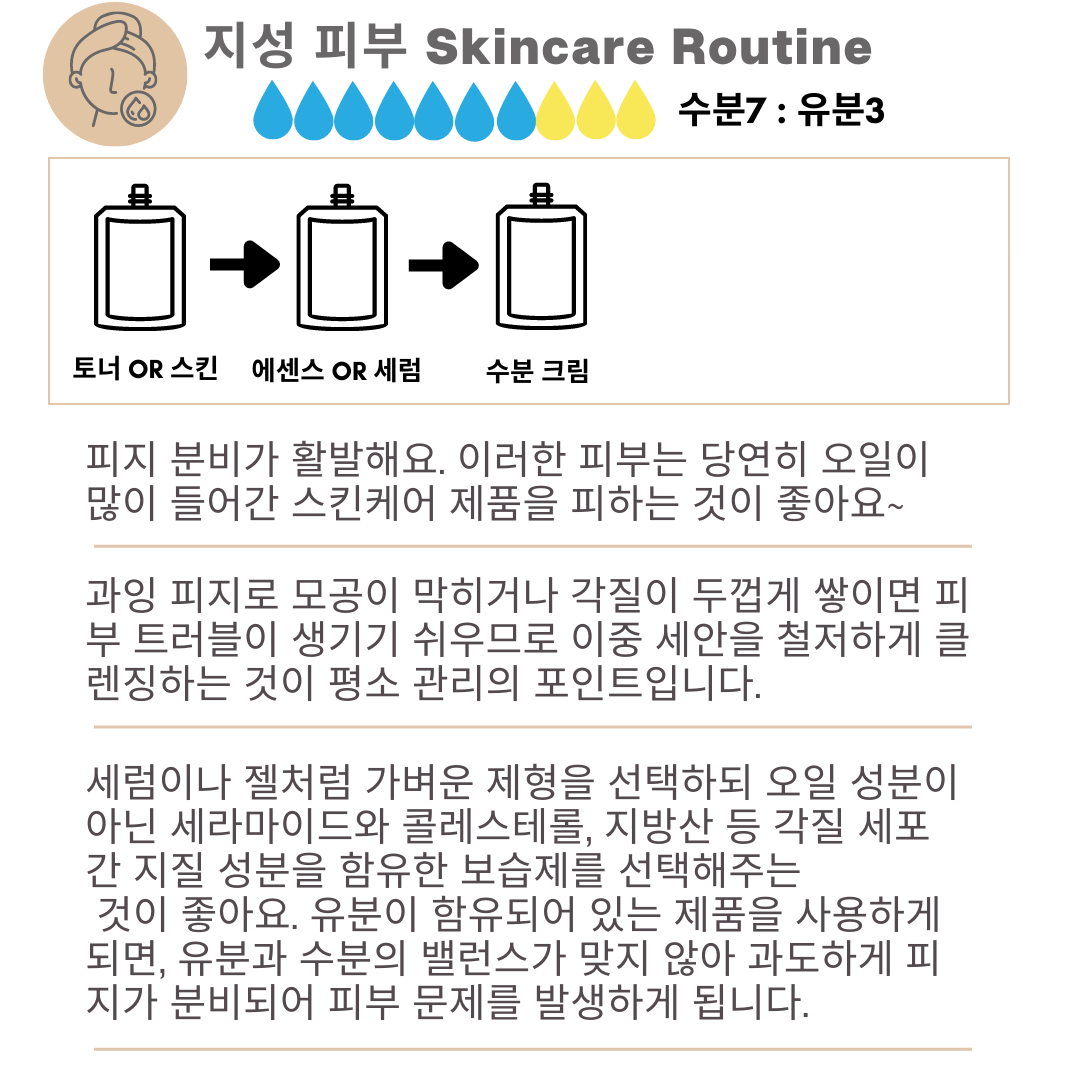 지성 피부 Skincare Routine

수분7 : 유분3

토너 OR 스킨
에센스 OR 세럼
수분 크림

피지 분비가 활발해요. 이러한 피부는 당연히 오일이 많이 들어간 스킨케어 제품을 피하는 것이 좋아요~

과잉 피지로 모공이 막히거나 각질이 두껍게 쌓이면 피부 트러블이 생기기 쉬우므로 이중 세안을 철저하게 클렌징하는 것이 평소 관리의 포인트입니다.

세럼이나 젤처럼 가벼운 제형을 선택하되 오일 성분이 아닌 세라마이드와 콜레스테롤, 지방산 등 각질 세포 간 지질 성분을 함유한 보습제를 선택해주는 것이 좋아요. 유분이 함유되어 있는 제품을 사용하게 되면, 유분과 수분의 밸런스가 맞지 않아 과도하게 피지가 분비되어 피부 문제를 발생하게 됩니다.